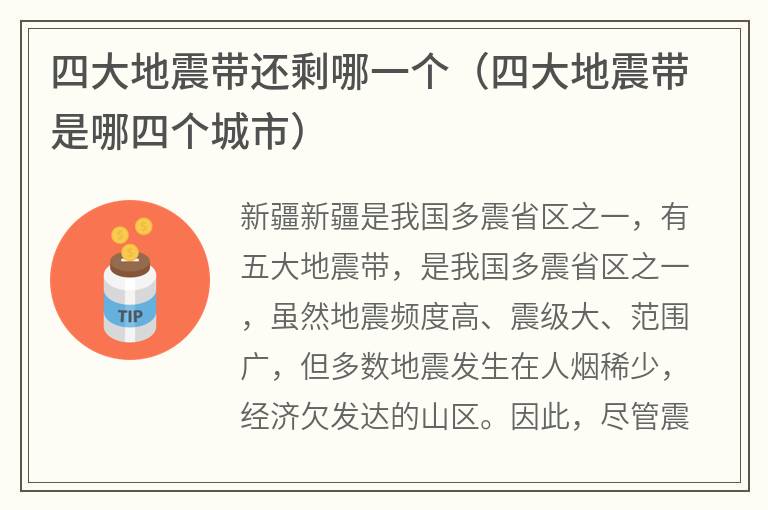 四大地震带还剩哪一个（四大地震带是哪四个城市）

TIP

新疆新疆是我国多震省区之一，有五大地震带，是我国多震省区之一，虽然地震频度高、震级大、范围广，但多数地震发生在人烟稀少，经济欠发达的山区。因此，尽管震